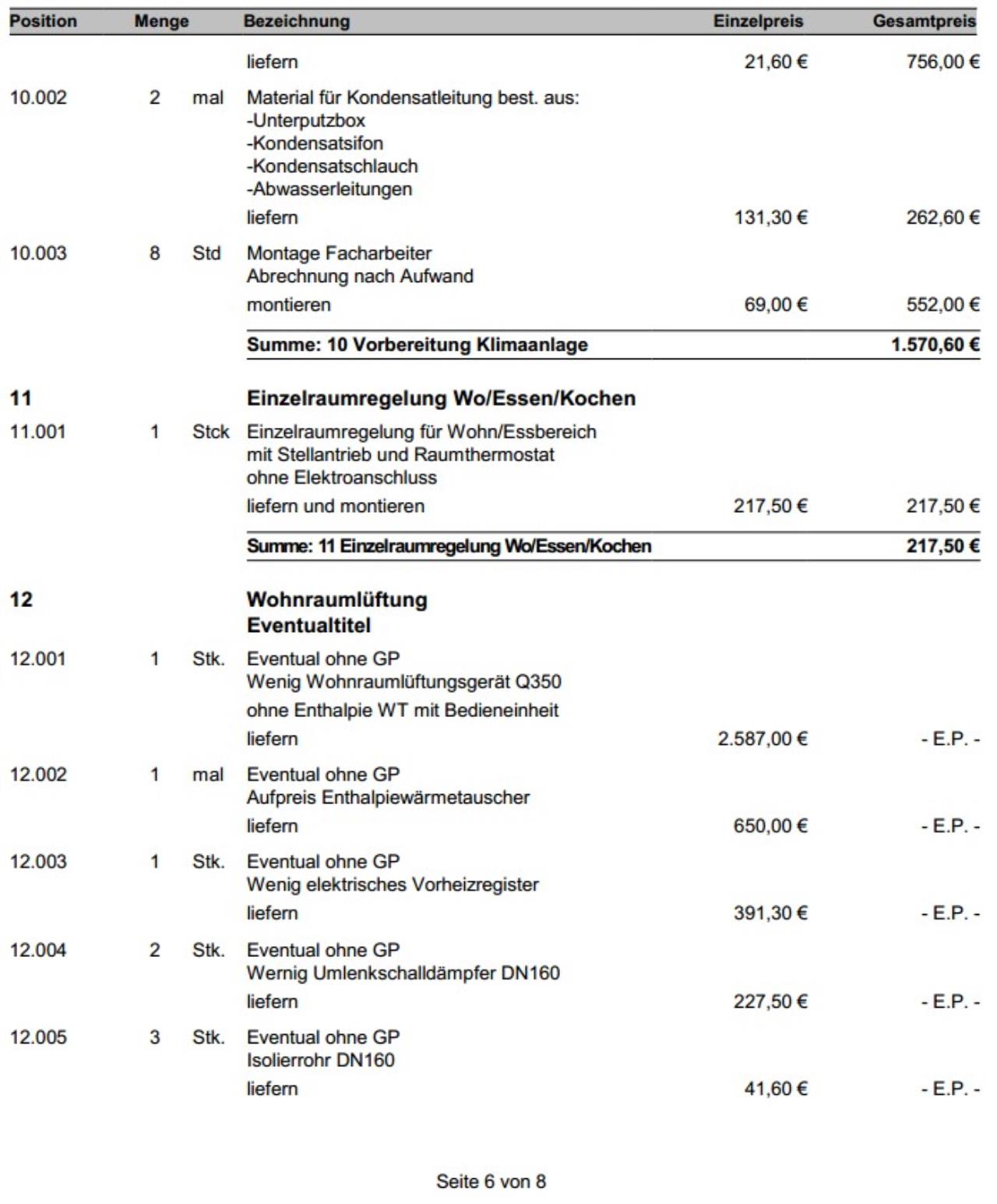 | Position | Menge | | Bezeichnung | Einzelpreis | Gesamtpreis |
|---|---|---|---|---|---|
| | | | liefern | 21,60 € | 756,00 € |
| 10.002 | 2 | mal | Material für Kondensatleitung best. aus: -Unterputzbox -Kondensatsifon -Kondensatschlauch -Abwasserleitungen liefern | 131,30 € | 262,60 € |
| 10.003 | 8 | Std | Montage Facharbeiter Abrechnung nach Aufwand montieren | 69,00 € | 552,00 € |
| | | | **Summe: 10 Vorbereitung Klimaanlage** | | **1.570,60 €** |
| **11** | | | **Einzelraumregelung Wo/Essen/Kochen** | | |
| 11.001 | 1 | Stck | Einzelraumregelung für Wohn/Essbereich mit Stellantrieb und Raumthermostat ohne Elektroanschluss liefern und montieren | 217,50 € | 217,50 € |
| | | | **Summe: 11 Einzelraumregelung Wo/Essen/Kochen** | | **217,50 €** |
| **12** | | | **Wohnraumlüftung Eventualtitel** | | |
| 12.001 | 1 | Stk. | Eventual ohne GP Wenig Wohnraumlüftungsgerät Q350 ohne Enthalpie WT mit Bedieneinheit liefern | 2.587,00 € | - E.P. - |
| 12.002 | 1 | mal | Eventual ohne GP Aufpreis Enthalpiewärmetauscher liefern | 650,00 € | - E.P. - |
| 12.003 | 1 | Stk. | Eventual ohne GP Wenig elektrisches Vorheizregister liefern | 391,30 € | - E.P. - |
| 12.004 | 2 | Stk. | Eventual ohne GP Wernig Umlenkschalldämpfer DN160 liefern | 227,50 € | - E.P. - |
| 12.005 | 3 | Stk. | Eventual ohne GP Isolierrohr DN160 liefern | 41,60 € | - E.P. - |

Seite 6 von 8